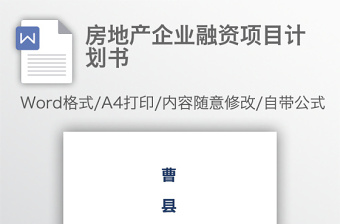 W

房地产企业融资项目计划书

Word格式/A4打印/内容随意修改/自带公式

曹

县